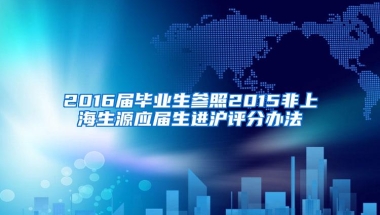 2016届毕业生参照2015非上海生源应届生进沪评分办法